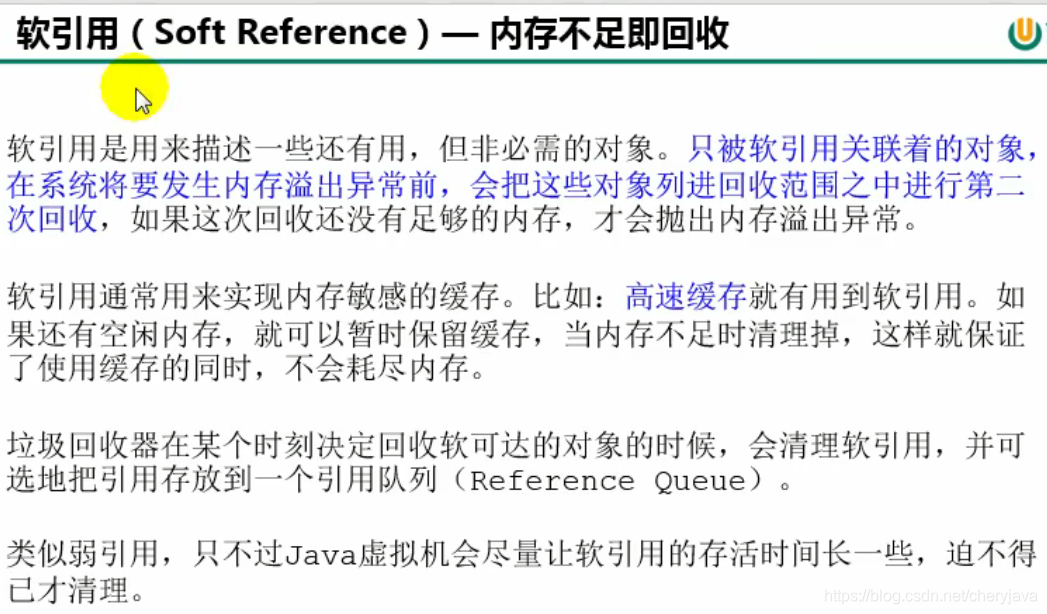 软引用（Soft Reference）— 内存不足即回收

软引用是用来描述一些还有用，但非必需的对象。只被软引用关联着的对象，在系统将要发生内存溢出异常前，会把这些对象列进回收范围之中进行第二次回收，如果这次回收还没有足够的内存，才会抛出内存溢出异常。

软引用通常用来实现内存敏感的缓存。比如：高速缓存就有用到软引用。如果还有空闲内存，就可以暂时保留缓存，当内存不足时清理掉，这样就保证了使用缓存的同时，不会耗尽内存。

垃圾回收器在某个时刻决定回收软可达的对象的时候，会清理软引用，并可选地把引用存放到一个引用队列（Reference Queue）。

类似弱引用，只不过Java虚拟机会尽量让软引用的存活时间长一些，迫不得已才清理。

https://blog.csdn.net/cheryjava